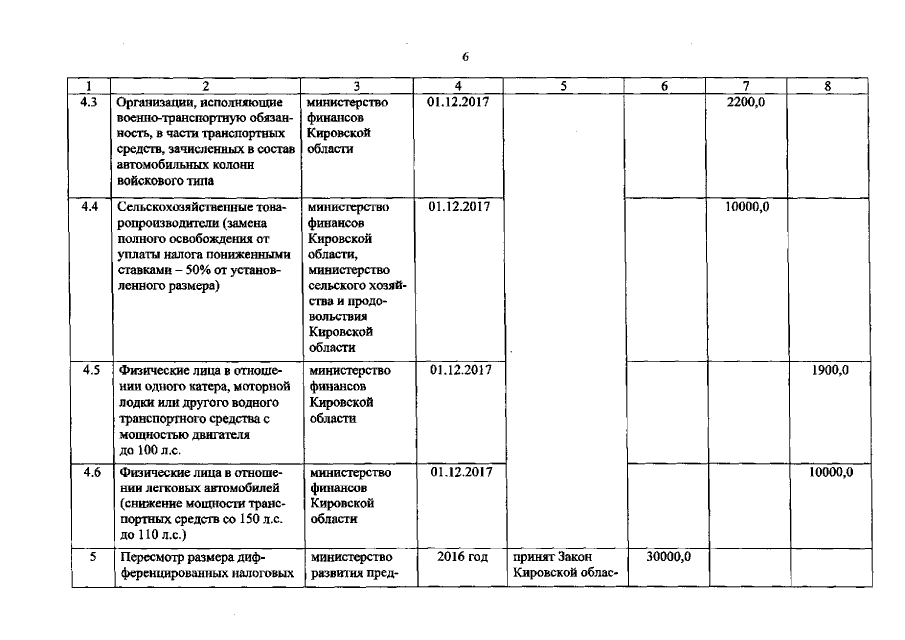 6

| 1 | 2 | 3 | 4 | 5 | 6 | 7 | 8 |
|---|---|---|---|---|---|---|---|
| 4.3 | Организации, исполняющие военно-транспортную обязанность, в части транспортных средств, зачисленных в состав автомобильных колонн войскового типа | министерство финансов Кировской области | 01.12.2017 | | | 2200,0 | |
| 4.4 | Сельскохозяйственные товаропроизводители (замена полного освобождения от уплаты налога пониженными ставками – 50% от установленного размера) | министерство финансов Кировской области, министерство сельского хозяйства и продовольствия Кировской области | 01.12.2017 | | | 10000,0 | |
| 4.5 | Физические лица в отношении одного катера, моторной лодки или другого водного транспортного средства с мощностью двигателя до 100 л.с. | министерство финансов Кировской области | 01.12.2017 | | | | 1900,0 |
| 4.6 | Физические лица в отношении легковых автомобилей (снижение мощности транспортных средств со 150 л.с. до 110 л.с.) | министерство финансов Кировской области | 01.12.2017 | | | | 10000,0 |
| 5 | Пересмотр размера дифференцированных налоговых | министерство развития пред- | 2016 год | принят Закон Кировской облас- | 30000,0 | | |